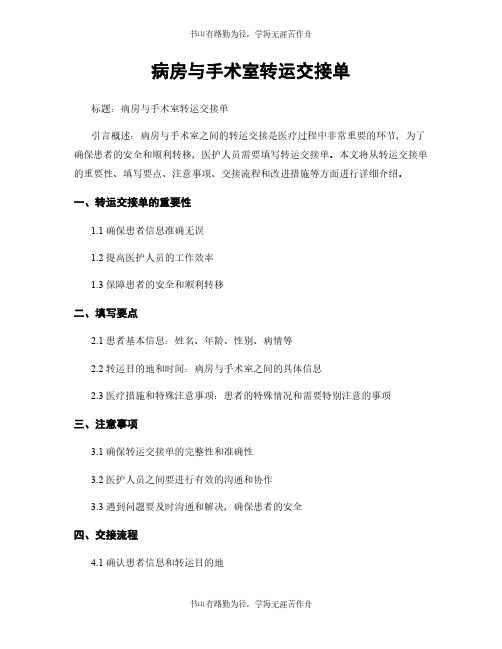 书山有路勤为径，学海无涯苦作舟

病房与手术室转运交接单

标题：病房与手术室转运交接单

引言概述：病房与手术室之间的转运交接是医疗过程中非常重要的环节，为了确保患者的安全和顺利转移，医护人员需要填写转运交接单。本文将从转运交接单的重要性、填写要点、注意事项、交接流程和改进措施等方面进行详细介绍。

一、转运交接单的重要性

1.1 确保患者信息准确无误

1.2 提高医护人员的工作效率

1.3 保障患者的安全和顺利转移

二、填写要点

2.1 患者基本信息：姓名、年龄、性别、病情等

2.2 转运目的地和时间：病房与手术室之间的具体信息

2.3 医疗措施和特殊注意事项：患者的特殊情况和需要特别注意的事项

三、注意事项

3.1 确保转运交接单的完整性和准确性

3.2 医护人员之间要进行有效的沟通和协作

3.3 遇到问题要及时沟通和解决，确保患者的安全

四、交接流程

4.1 确认患者信息和转运目的地

书山有路勤为径，学海无涯苦作舟